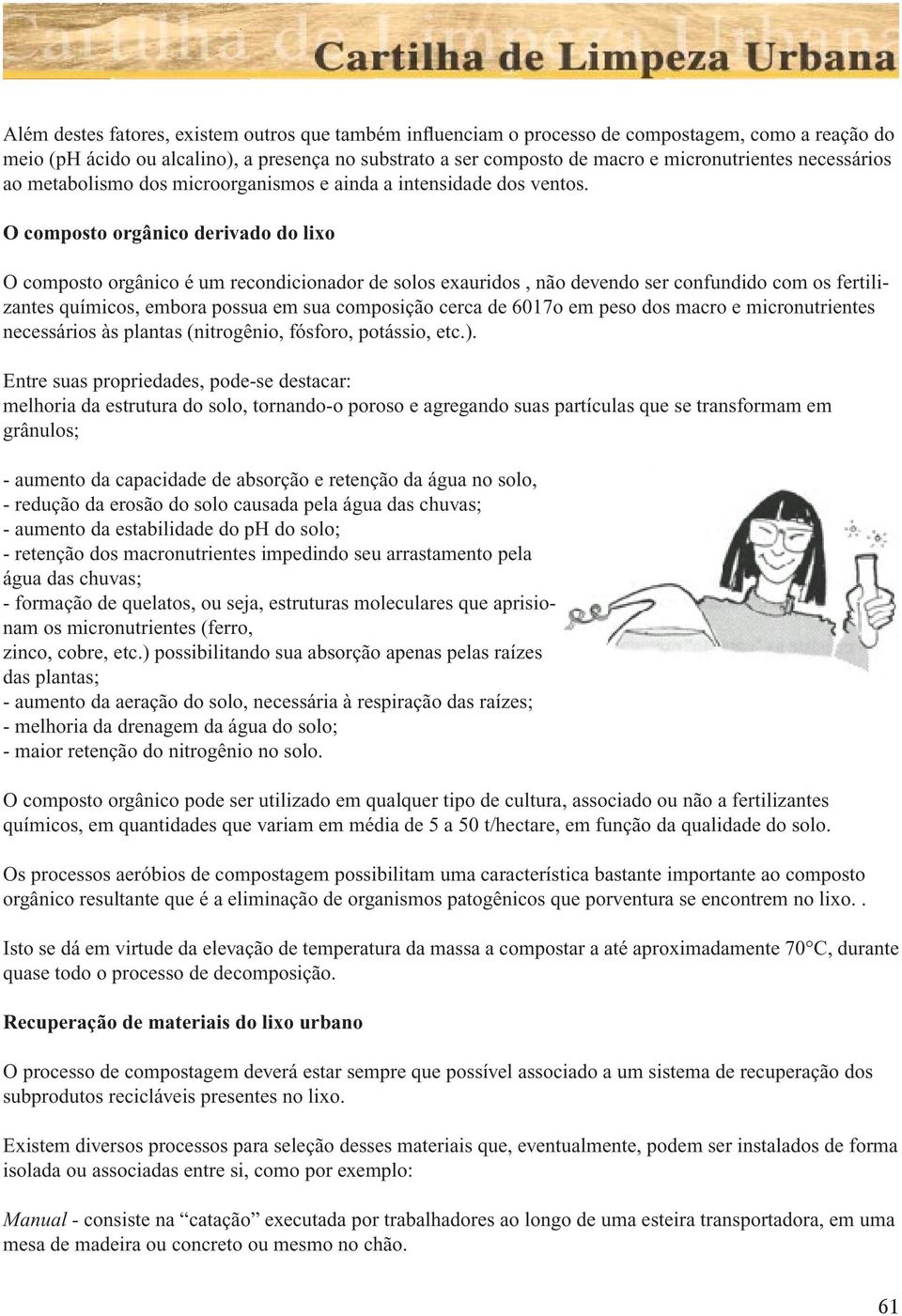 Cartilha de Limpeza Urbana

Além destes fatores, existem outros que também influenciam o processo de compostagem, como a reação do meio (pH ácido ou alcalino), a presença no substrato a ser composto de macro e micronutrientes necessários ao metabolismo dos microorganismos e ainda a intensidade dos ventos.

O composto orgânico derivado do lixo

O composto orgânico é um recondicionador de solos exauridos , não devendo ser confundido com os fertilizantes químicos, embora possua em sua composição cerca de 6017o em peso dos macro e micronutrientes necessários às plantas (nitrogênio, fósforo, potássio, etc.).

Entre suas propriedades, pode-se destacar:
melhoria da estrutura do solo, tornando-o poroso e agregando suas partículas que se transformam em grânulos;

- aumento da capacidade de absorção e retenção da água no solo,
- redução da erosão do solo causada pela água das chuvas;
- aumento da estabilidade do pH do solo;
- retenção dos macronutrientes impedindo seu arrastamento pela água das chuvas;
- formação de quelatos, ou seja, estruturas moleculares que aprisionam os micronutrientes (ferro, zinco, cobre, etc.) possibilitando sua absorção apenas pelas raízes das plantas;
- aumento da aeração do solo, necessária à respiração das raízes;
- melhoria da drenagem da água do solo;
- maior retenção do nitrogênio no solo.

O composto orgânico pode ser utilizado em qualquer tipo de cultura, associado ou não a fertilizantes químicos, em quantidades que variam em média de 5 a 50 t/hectare, em função da qualidade do solo.

Os processos aeróbios de compostagem possibilitam uma característica bastante importante ao composto orgânico resultante que é a eliminação de organismos patogênicos que porventura se encontrem no lixo. .

Isto se dá em virtude da elevação de temperatura da massa a compostar a até aproximadamente 70°C, durante quase todo o processo de decomposição.

Recuperação de materiais do lixo urbano

O processo de compostagem deverá estar sempre que possível associado a um sistema de recuperação dos subprodutos recicláveis presentes no lixo.

Existem diversos processos para seleção desses materiais que, eventualmente, podem ser instalados de forma isolada ou associadas entre si, como por exemplo:

Manual - consiste na “catação” executada por trabalhadores ao longo de uma esteira transportadora, em uma mesa de madeira ou concreto ou mesmo no chão.

61